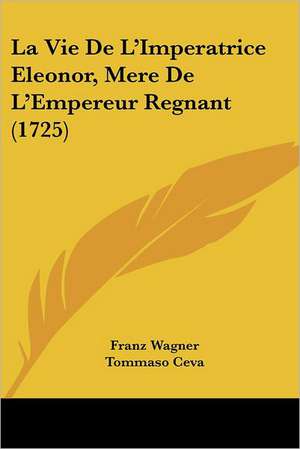 La Vie De L'Imperatrice Eleonor, Mere De L'Empereur Regnant (1725)

Franz Wagner
Tommaso Ceva